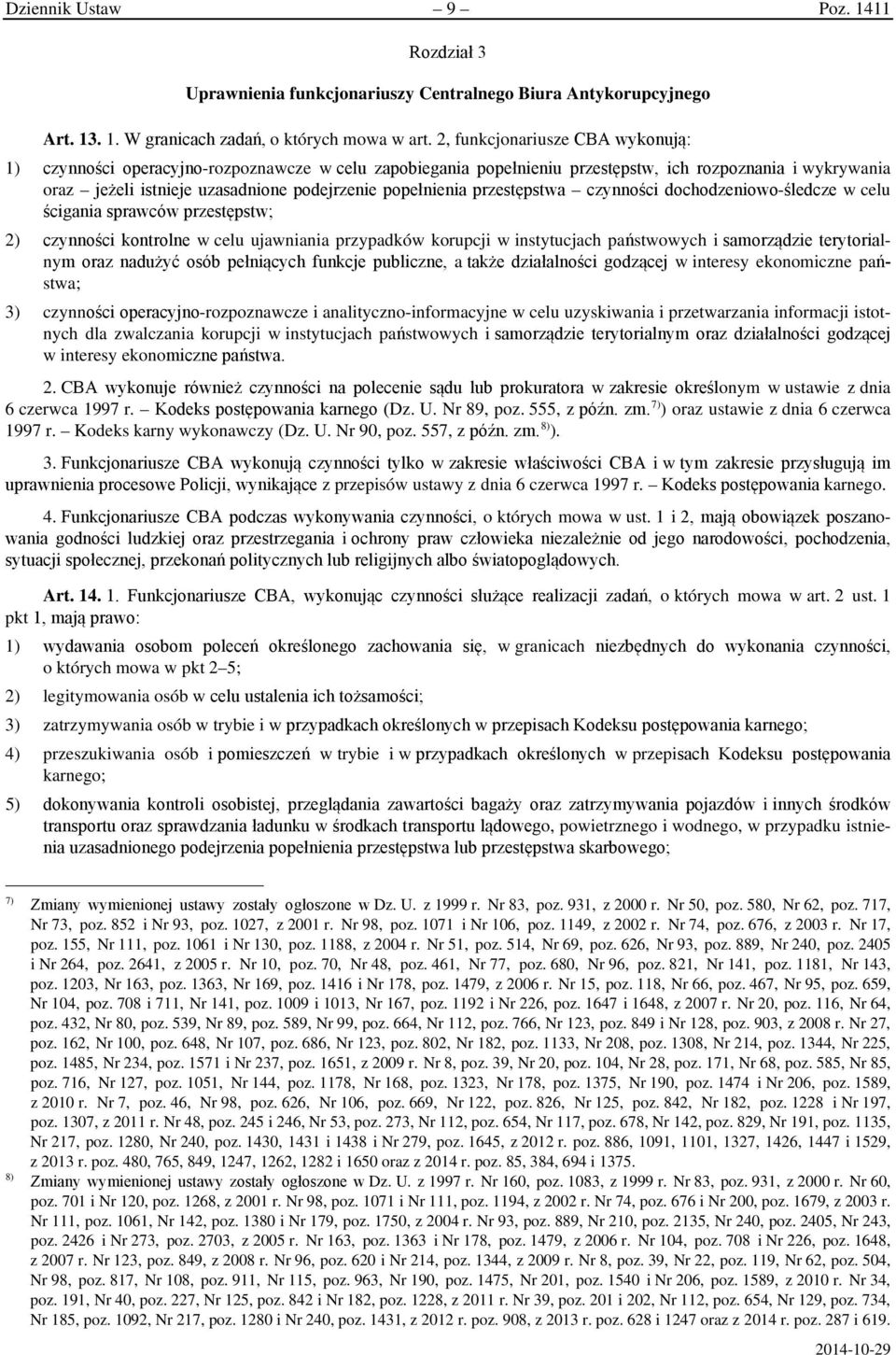 Dziennik Ustaw – 9 – Poz. 1411

Rozdział 3

Uprawnienia funkcjonariuszy Centralnego Biura Antykorupcyjnego

Art. 13. 1. W granicach zadań, o których mowa w art. 2, funkcjonariusze CBA wykonują:

1) czynności operacyjno-rozpoznawcze w celu zapobiegania popełnieniu przestępstw, ich rozpoznania i wykrywania oraz – jeżeli istnieje uzasadnione podejrzenie popełnienia przestępstwa – czynności dochodzeniowo-śledcze w celu ścigania sprawców przestępstw;

2) czynności kontrolne w celu ujawniania przypadków korupcji w instytucjach państwowych i samorządzie terytorialnym oraz nadużyć osób pełniących funkcje publiczne, a także działalności godzącej w interesy ekonomiczne państwa;

3) czynności operacyjno-rozpoznawcze i analityczno-informacyjne w celu uzyskiwania i przetwarzania informacji istotnych dla zwalczania korupcji w instytucjach państwowych i samorządzie terytorialnym oraz działalności godzącej w interesy ekonomiczne państwa.

2. CBA wykonuje również czynności na polecenie sądu lub prokuratora w zakresie określonym w ustawie z dnia 6 czerwca 1997 r. – Kodeks postępowania karnego (Dz. U. Nr 89, poz. 555, z późn. zm.$^{7)}$) oraz ustawie z dnia 6 czerwca 1997 r. – Kodeks karny wykonawczy (Dz. U. Nr 90, poz. 557, z późn. zm.$^{8)}$).

3. Funkcjonariusze CBA wykonują czynności tylko w zakresie właściwości CBA i w tym zakresie przysługują im uprawnienia procesowe Policji, wynikające z przepisów ustawy z dnia 6 czerwca 1997 r. – Kodeks postępowania karnego.

4. Funkcjonariusze CBA podczas wykonywania czynności, o których mowa w ust. 1 i 2, mają obowiązek poszanowania godności ludzkiej oraz przestrzegania i ochrony praw człowieka niezależnie od jego narodowości, pochodzenia, sytuacji społecznej, przekonań politycznych lub religijnych albo światopoglądowych.

Art. 14. 1. Funkcjonariusze CBA, wykonując czynności służące realizacji zadań, o których mowa w art. 2 ust. 1 pkt 1, mają prawo:

1) wydawania osobom poleceń określonego zachowania się, w granicach niezbędnych do wykonania czynności, o których mowa w pkt 2–5;

2) legitymowania osób w celu ustalenia ich tożsamości;

3) zatrzymywania osób w trybie i w przypadkach określonych w przepisach Kodeksu postępowania karnego;

4) przeszukiwania osób i pomieszczeń w trybie i w przypadkach określonych w przepisach Kodeksu postępowania karnego;

5) dokonywania kontroli osobistej, przeglądania zawartości bagaży oraz zatrzymywania pojazdów i innych środków transportu oraz sprawdzania ładunku w środkach transportu lądowego, powietrznego i wodnego, w przypadku istnienia uzasadnionego podejrzenia popełnienia przestępstwa lub przestępstwa skarbowego;

$^{7)}$ Zmiany wymienionej ustawy zostały ogłoszone w Dz. U. z 1999 r. Nr 83, poz. 931, z 2000 r. Nr 50, poz. 580, Nr 62, poz. 717, Nr 73, poz. 852 i Nr 93, poz. 1027, z 2001 r. Nr 98, poz. 1071 i Nr 106, poz. 1149, z 2002 r. Nr 74, poz. 676, z 2003 r. Nr 17, poz. 155, Nr 111, poz. 1061 i Nr 130, poz. 1188, z 2004 r. Nr 51, poz. 514, Nr 69, poz. 626, Nr 93, poz. 889, Nr 240, poz. 2405 i Nr 264, poz. 2641, z 2005 r. Nr 10, poz. 70, Nr 48, poz. 461, Nr 77, poz. 680, Nr 96, poz. 821, Nr 141, poz. 1181, Nr 143, poz. 1203, Nr 163, poz. 1363, Nr 169, poz. 1416 i Nr 178, poz. 1479, z 2006 r. Nr 15, poz. 118, Nr 66, poz. 467, Nr 95, poz. 659, Nr 104, poz. 708 i 711, Nr 141, poz. 1009 i 1013, Nr 167, poz. 1192 i Nr 226, poz. 1647 i 1648, z 2007 r. Nr 20, poz. 116, Nr 64, poz. 432, Nr 80, poz. 539, Nr 89, poz. 589, Nr 99, poz. 664, Nr 112, poz. 766, Nr 123, poz. 849 i Nr 128, poz. 903, z 2008 r. Nr 27, poz. 162, Nr 100, poz. 648, Nr 107, poz. 686, Nr 123, poz. 802, Nr 182, poz. 1133, Nr 208, poz. 1308, Nr 214, poz. 1344, Nr 225, poz. 1485, Nr 234, poz. 1571 i Nr 237, poz. 1651, z 2009 r. Nr 8, poz. 39, Nr 20, poz. 104, Nr 28, poz. 171, Nr 68, poz. 585, Nr 85, poz. 716, Nr 127, poz. 1051, Nr 144, poz. 1178, Nr 168, poz. 1323, Nr 178, poz. 1375, Nr 190, poz. 1474 i Nr 206, poz. 1589, z 2010 r. Nr 7, poz. 46, Nr 98, poz. 626, Nr 106, poz. 669, Nr 122, poz. 826, Nr 125, poz. 842, Nr 182, poz. 1228 i Nr 197, poz. 1307, z 2011 r. Nr 48, poz. 245 i 246, Nr 53, poz. 273, Nr 112, poz. 654, Nr 117, poz. 678, Nr 142, poz. 829, Nr 191, poz. 1135, Nr 217, poz. 1280, Nr 240, poz. 1430, 1431 i 1438 i Nr 279, poz. 1645, z 2012 r. poz. 886, 1091, 1101, 1327, 1426, 1447 i 1529, z 2013 r. poz. 480, 765, 849, 1247, 1262, 1282 i 1650 oraz z 2014 r. poz. 85, 384, 694 i 1375.

$^{8)}$ Zmiany wymienionej ustawy zostały ogłoszone w Dz. U. z 1997 r. Nr 160, poz. 1083, z 1999 r. Nr 83, poz. 931, z 2000 r. Nr 60, poz. 701 i Nr 120, poz. 1268, z 2001 r. Nr 98, poz. 1071 i Nr 111, poz. 1194, z 2002 r. Nr 74, poz. 676 i Nr 200, poz. 1679, z 2003 r. Nr 111, poz. 1061, Nr 142, poz. 1380 i Nr 179, poz. 1750, z 2004 r. Nr 93, poz. 889, Nr 210, poz. 2135, Nr 240, poz. 2405, Nr 243, poz. 2426 i Nr 273, poz. 2703, z 2005 r. Nr 163, poz. 1363 i Nr 178, poz. 1479, z 2006 r. Nr 104, poz. 708 i Nr 226, poz. 1648, z 2007 r. Nr 123, poz. 849, z 2008 r. Nr 96, poz. 620 i Nr 214, poz. 1344, z 2009 r. Nr 8, poz. 39, Nr 22, poz. 119, Nr 62, poz. 504, Nr 98, poz. 817, Nr 108, poz. 911, Nr 115, poz. 963, Nr 190, poz. 1475, Nr 201, poz. 1540 i Nr 206, poz. 1589, z 2010 r. Nr 34, poz. 191, Nr 40, poz. 227, Nr 125, poz. 842 i Nr 182, poz. 1228, z 2011 r. Nr 39, poz. 201 i 202, Nr 112, poz. 654, Nr 129, poz. 734, Nr 185, poz. 1092, Nr 217, poz. 1280 i Nr 240, poz. 1431, z 2012 r. poz. 908, z 2013 r. poz. 628 i 1247 oraz z 2014 r. poz. 287 i 619.

2014-10-29